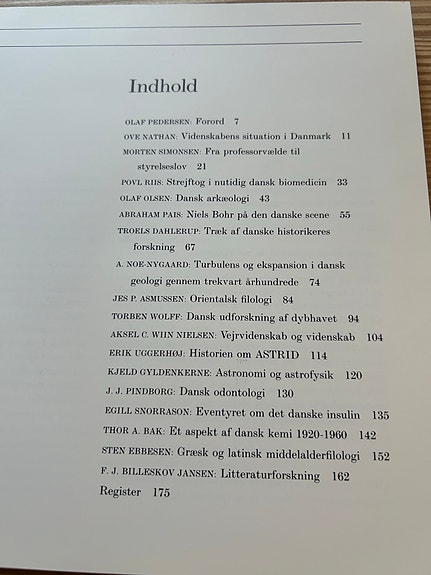 Indhold

OLAF PEDERSEN: Forord 7

OVE NATHAN: Videnskabens situation i Danmark 11

MORTEN SIMONSEN: Fra professorvælde til styrelseslov 21

POVL RIIS: Strejftog i nutidig dansk biomedicin 33

OLAF OLSEN: Dansk arkæologi 43

ABRAHAM PAIS: Niels Bohr på den danske scene 55

TROELS DAHLERUP: Træk af danske historikeres forskning 67

A. NOE-NYGAARD: Turbulens og ekspansion i dansk geologi gennem trekvart århundrede 74

JES P. ASMUSSEN: Orientalsk filologi 84

TORBEN WOLFF: Dansk udforskning af dybhavet 94

AKSEL C. WIIN NIELSEN: Vejrvidenskab og videnskab 104

ERIK UGGERHØJ: Historien om ASTRID 114

KJELD GYLDENKERNE: Astronomi og astrofysik 120

J. J. PINDBORG: Dansk odontologi 130

EGILL SNORRASON: Eventyret om det danske insulin 135

THOR A. BAK: Et aspekt af dansk kemi 1920-1960 142

STEN EBBESEN: Græsk og latinsk middelalderfilologi 152

F. J. BILLESKOV JANSEN: Litteraturforskning 162

Register 175